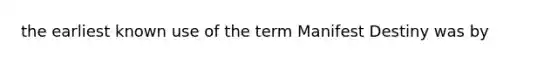 the earliest known use of the term Manifest Destiny was by